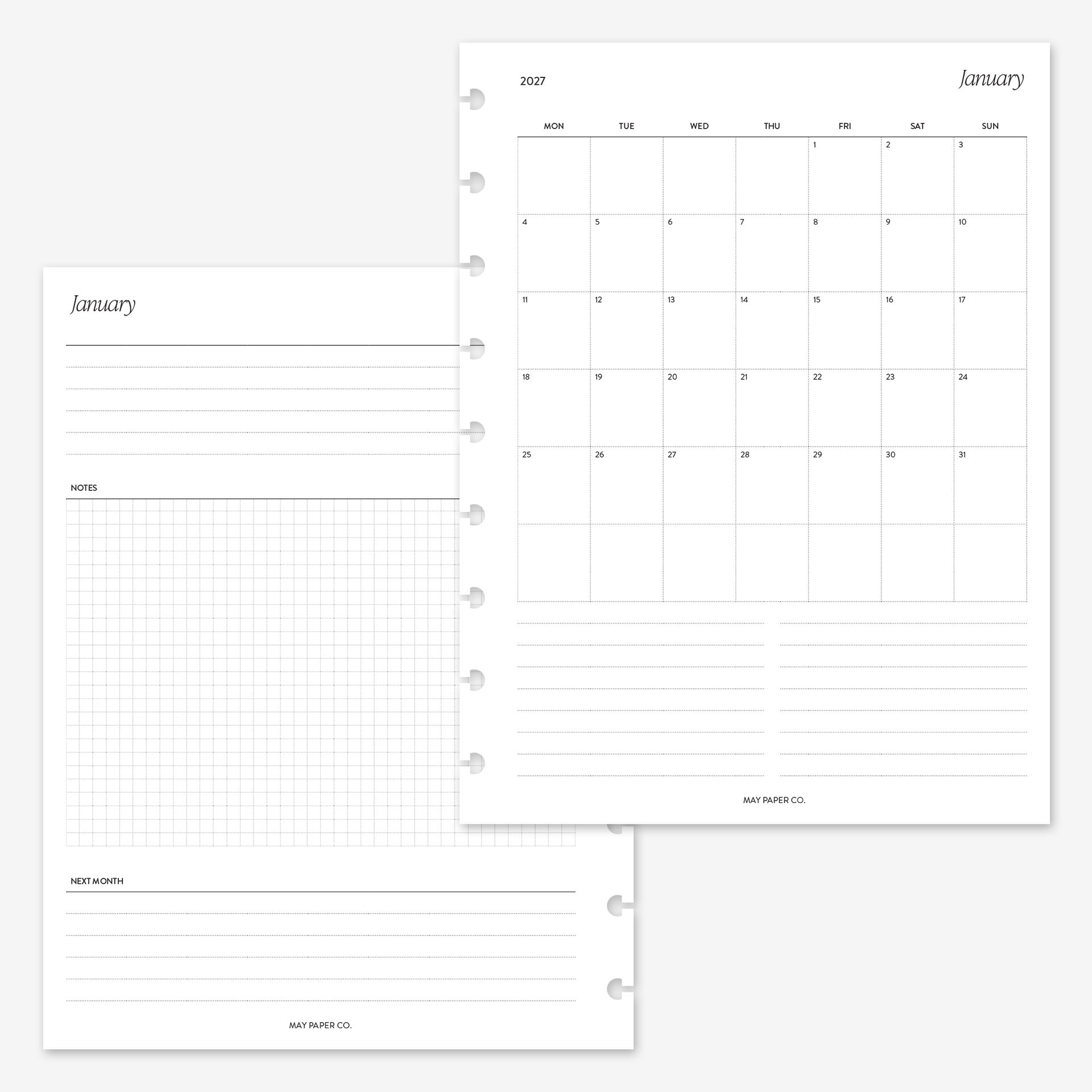 2027

January

| MON | TUE | WED | THU | FRI | SAT | SUN |
|---|---|---|---|---|---|---|
| | | | | 1 | 2 | 3 |
| 4 | 5 | 6 | 7 | 8 | 9 | 10 |
| 11 | 12 | 13 | 14 | 15 | 16 | 17 |
| 18 | 19 | 20 | 21 | 22 | 23 | 24 |
| 25 | 26 | 27 | 28 | 29 | 30 | 31 |
| | | | | | | |

MAY PAPER CO.

January

NOTES

NEXT MONTH

MAY PAPER CO.